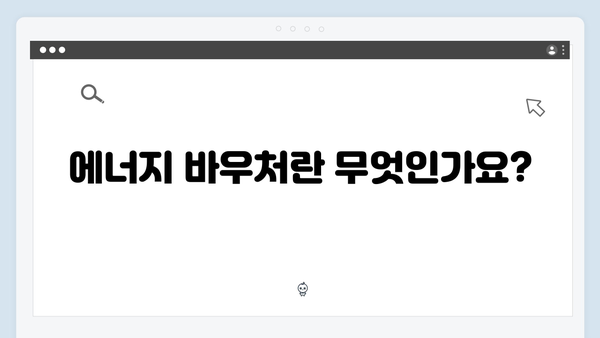 에너지 바우처란 무엇인가요?